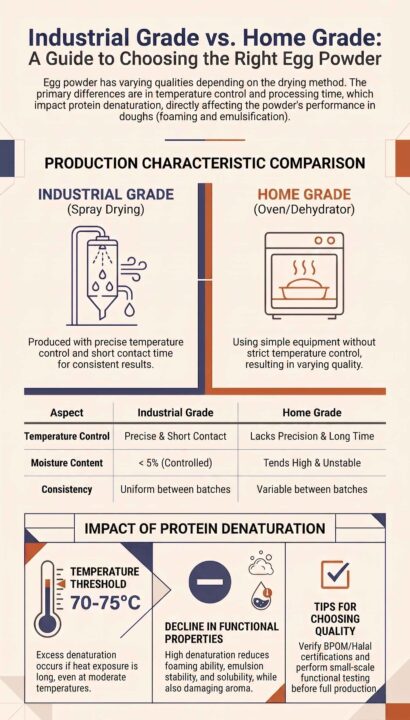 Industrial Grade vs. Home Grade:
A Guide to Choosing the Right Egg Powder

Egg powder has varying qualities depending on the drying method. The primary differences are in temperature control and processing time, which impact protein denaturation, directly affecting the powder's performance in doughs (foaming and emulsification).

PRODUCTION CHARACTERISTIC COMPARISON

INDUSTRIAL GRADE
(Spray Drying)

Produced with precise temperature control and short contact time for consistent results.

HOME GRADE
(Oven/Dehydrator)

Using simple equipment without strict temperature control, resulting in varying quality.

| Aspect | Industrial Grade | Home Grade |
|---|---|---|
| Temperature Control | Precise & Short Contact | Lacks Precision & Long Time |
| Moisture Content | < 5% (Controlled) | Tends High & Unstable |
| Consistency | Uniform between batches | Variable between batches |

IMPACT OF PROTEIN DENATURATION

TEMPERATURE THRESHOLD
70-75°C

Excess denaturation occurs if heat exposure is long, even at moderate temperatures.

DECLINE IN FUNCTIONAL PROPERTIES

High denaturation reduces foaming ability, emulsion stability, and solubility, while also damaging aroma.

TIPS FOR CHOOSING QUALITY

Verify BPOM/Halal certifications and perform small-scale functional testing before full production